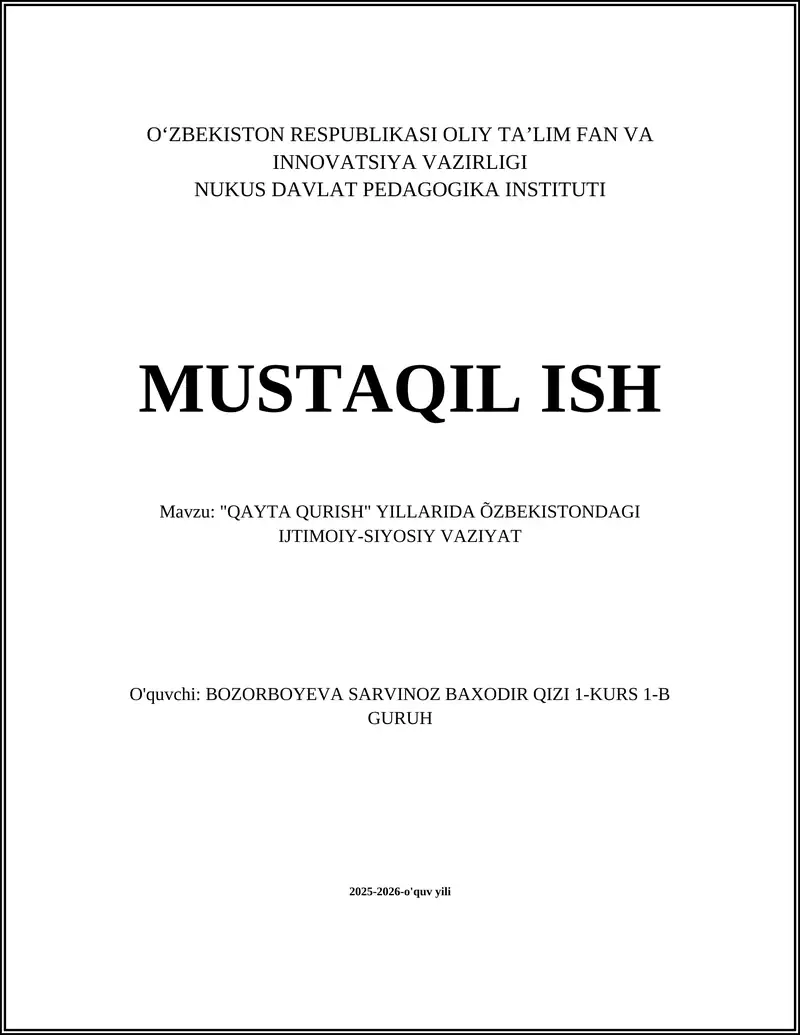 O‘ZBEKISTON RESPUBLIKASI OLIY TA’LIM FAN VA INNOVATSIYA VAZIRLIGI
NUKUS DAVLAT PEDAGOGIKA INSTITUTI

MUSTAQIL ISH

Mavzu: "QAYTA QURISH" YILLARIDA ÕZBEKISTONDAGI IJTIMOIY-SIYOSIY VAZIYAT

O'quvchi: BOZORBOYEVA SARVINOZ BAXODIR QIZI 1-KURS 1-B GURUH

2025-2026-o'quv yili